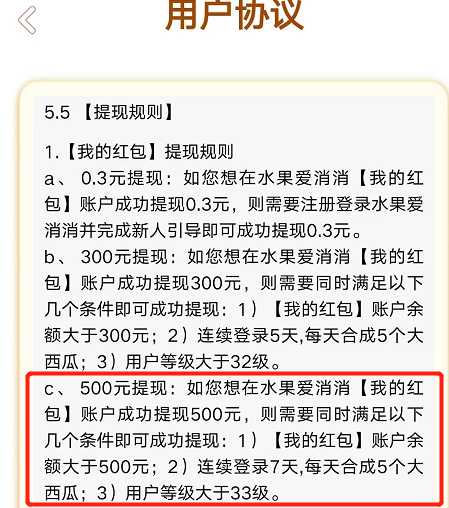 用户协议

5.5 【提现规则】

1.【我的红包】提现规则
a、 0.3元提现：如您想在水果爱消消【我的红包】账户成功提现0.3元，则需要注册登录水果爱消消并完成新人引导即可成功提现0.3元。
b、 300元提现：如您想在水果爱消消【我的红包】账户成功提现300元，则需要同时满足以下几个条件即可成功提现：1）【我的红包】账户余额大于300元；2）连续登录5天,每天合成5个大西瓜；3）用户等级大于32级。
c、 500元提现：如您想在水果爱消消【我的红包】账户成功提现500元，则需要同时满足以下几个条件即可成功提现：1）【我的红包】账户余额大于500元；2）连续登录7天,每天合成5个大西瓜；3）用户等级大于33级。